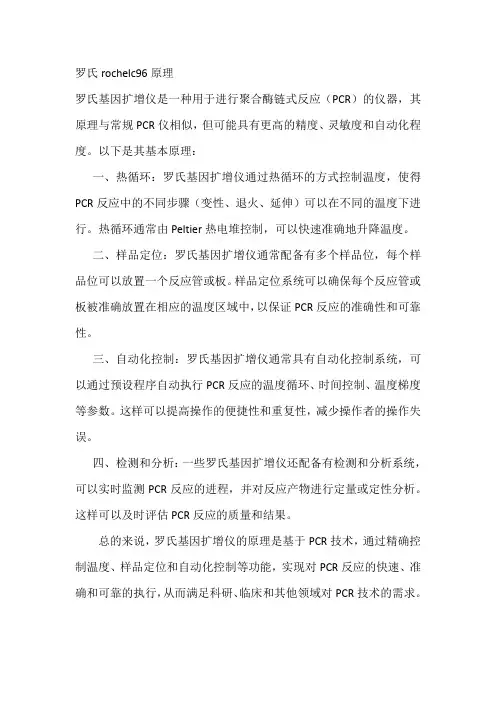 罗氏 rochelc96 原理

罗氏基因扩增仪是一种用于进行聚合酶链式反应（PCR）的仪器，其原理与常规 PCR 仪相似，但可能具有更高的精度、灵敏度和自动化程度。以下是其基本原理：

一、热循环：罗氏基因扩增仪通过热循环的方式控制温度，使得 PCR 反应中的不同步骤（变性、退火、延伸）可以在不同的温度下进行。热循环通常由 Peltier 热电堆控制，可以快速准确地升降温度。

二、样品定位：罗氏基因扩增仪通常配备有多个样品位，每个样品位可以放置一个反应管或板。样品定位系统可以确保每个反应管或板被准确放置在相应的温度区域中，以保证 PCR 反应的准确性和可靠性。

三、自动化控制：罗氏基因扩增仪通常具有自动化控制系统，可以通过预设程序自动执行 PCR 反应的温度循环、时间控制、温度梯度等参数。这样可以提高操作的便捷性和重复性，减少操作者的操作失误。

四、检测和分析：一些罗氏基因扩增仪还配备有检测和分析系统，可以实时监测 PCR 反应的进程，并对反应产物进行定量或定性分析。这样可以及时评估 PCR 反应的质量和结果。

总的来说，罗氏基因扩增仪的原理是基于 PCR 技术，通过精确控制温度、样品定位和自动化控制等功能，实现对 PCR 反应的快速、准确和可靠的执行，从而满足科研、临床和其他领域对 PCR 技术的需求。